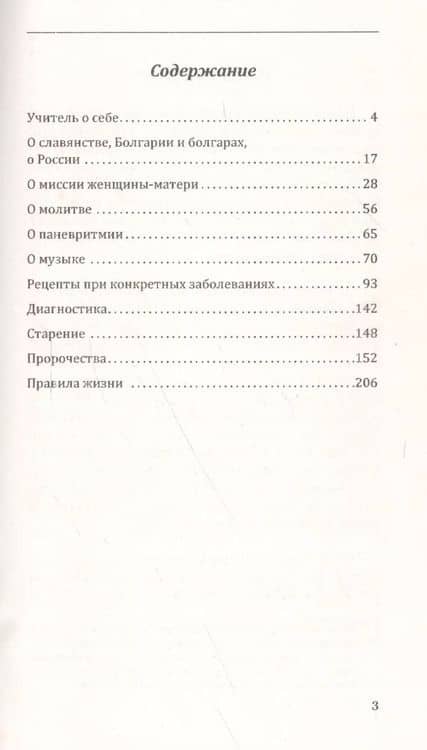 Содержание

Учитель о себе 4

О славянстве, Болгарии и болгарах, о России 17

О миссии женщины-матери 28

О молитве 56

О паневритмии 65

О музыке 70

Рецепты при конкретных заболеваниях 93

Диагностика 142

Старение 148

Пророчества 152

Правила жизни 206

3